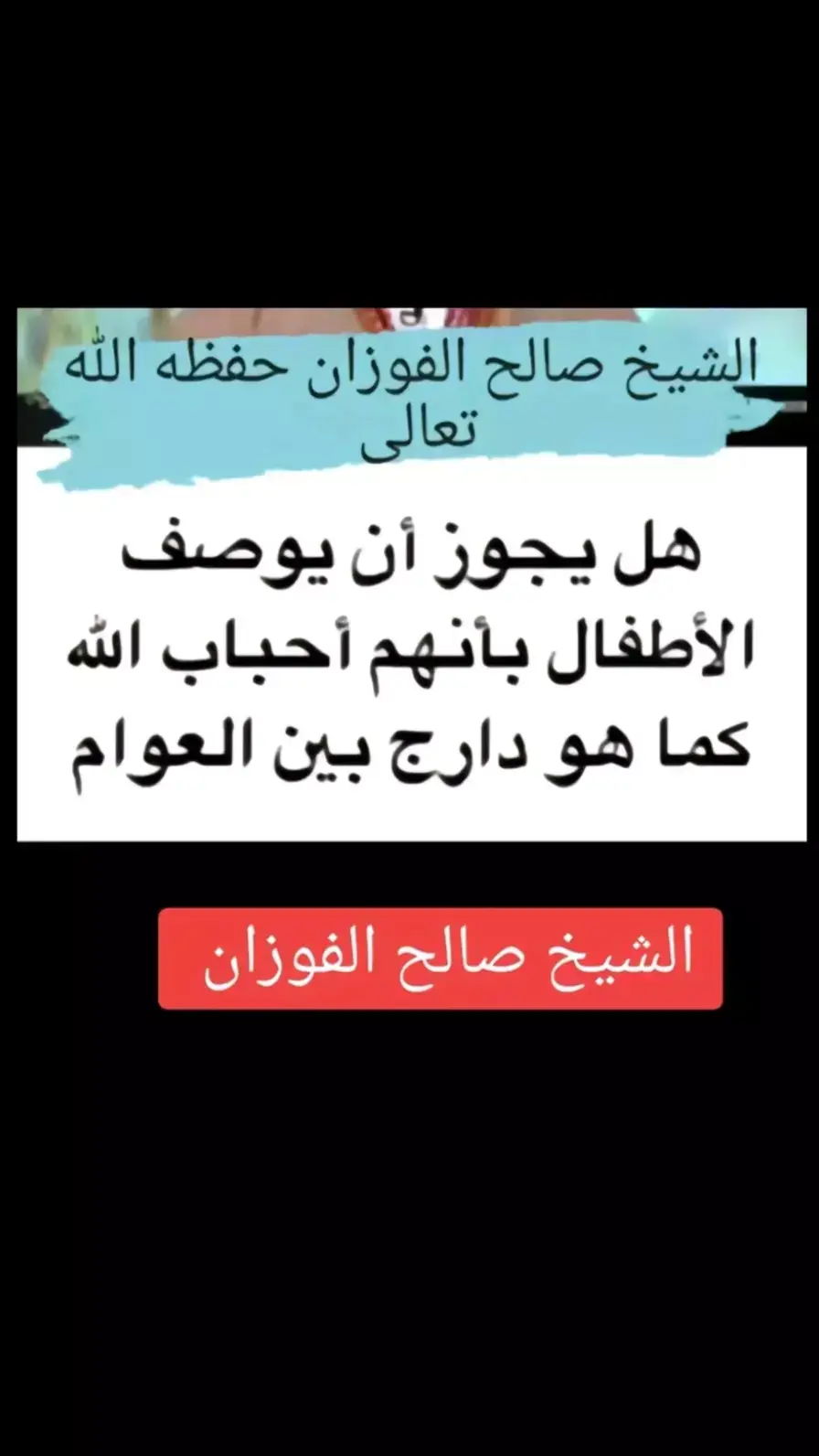 الشيخ صالح الفوزان حفظه الله تعالى

هل يجوز أن يوصف الأطفال بأنهم أحباب الله كما هو دارج بين العوام

الشيخ صالح الفوزان